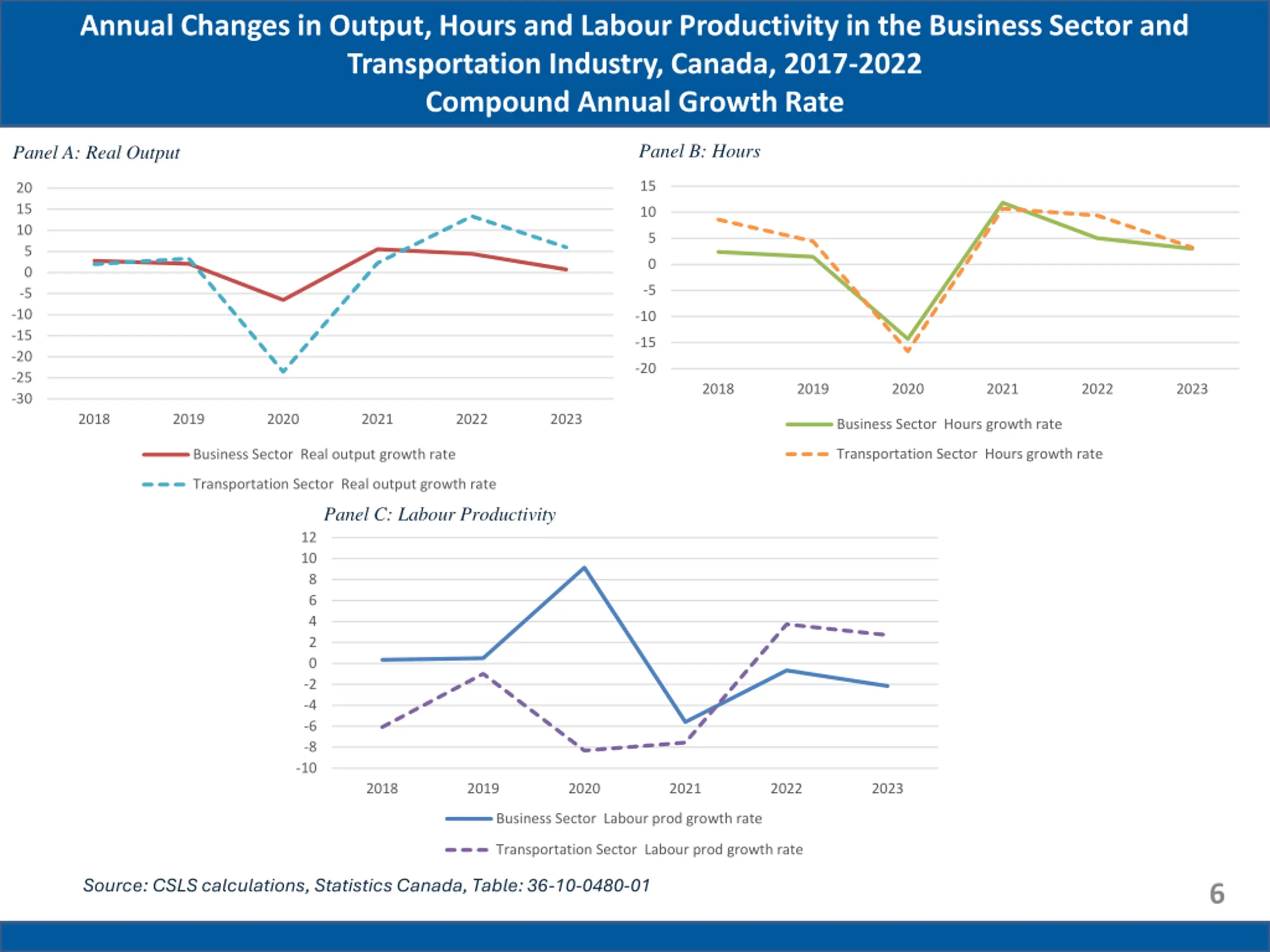 Annual Changes in Output, Hours and Labour Productivity in the Business Sector and Transportation Industry, Canada, 2017-2022
Compound Annual Growth Rate

Panel A: Real Output

20
15
10
5
0
-5
-10
-15
-20
-25
-30

2018 2019 2020 2021 2022 2023

Business Sector Real output growth rate
Transportation Sector Real output growth rate

Panel B: Hours

15
10
5
0
-5
-10
-15
-20

2018 2019 2020 2021 2022 2023

Business Sector Hours growth rate
Transportation Sector Hours growth rate

Panel C: Labour Productivity

12
10
8
6
4
2
0
-2
-4
-6
-8
-10

2018 2019 2020 2021 2022 2023

Business Sector Labour prod growth rate
Transportation Sector Labour prod growth rate

Source: CSLS calculations, Statistics Canada, Table: 36-10-0480-01

6